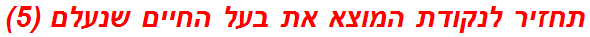 תחזיר לנקודת המוצא את בעל החיים שנעלם (5)